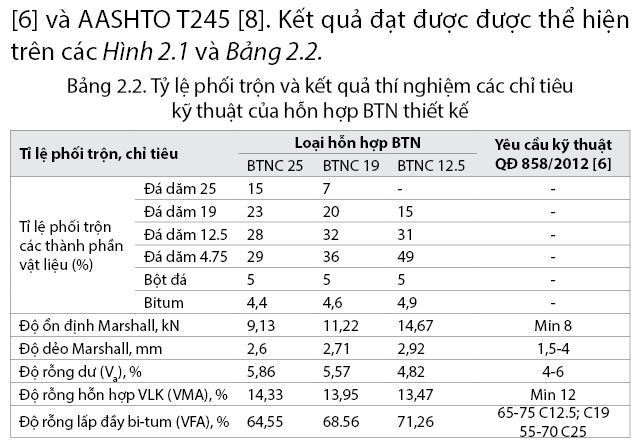 [6] và AASHTO T245 [8]. Kết quả đạt được được thể hiện trên các Hình 2.1 và Bảng 2.2.

Bảng 2.2. Tỷ lệ phối trộn và kết quả thí nghiệm các chỉ tiêu kỹ thuật của hỗn hợp BTN thiết kế

| Tỉ lệ phối trộn, chỉ tiêu | | Loại hỗn hợp BTN | | | Yêu cầu kỹ thuật QĐ 858/2012 [6] |
|---|---|---|---|---|---|
| | | BTNC 25 | BTNC 19 | BTNC 12.5 | |
| Tỉ lệ phối trộn các thành phần vật liệu (%) | Đá dăm 25 | 15 | 7 | - | - |
| | Đá dăm 19 | 23 | 20 | 15 | - |
| | Đá dăm 12.5 | 28 | 32 | 31 | - |
| | Đá dăm 4.75 | 29 | 36 | 49 | - |
| | Bột đá | 5 | 5 | 5 | - |
| | Bitum | 4,4 | 4,6 | 4,9 | - |
| Độ ổn định Marshall, kN | | 9,13 | 11,22 | 14,67 | Min 8 |
| Độ dẻo Marshall, mm | | 2,6 | 2,71 | 2,92 | 1,5-4 |
| Độ rỗng dư ($V_a$), % | | 5,86 | 5,57 | 4,82 | 4-6 |
| Độ rỗng hỗn hợp VLK (VMA), % | | 14,33 | 13,95 | 13,47 | Min 12 |
| Độ rỗng lấp đầy bi-tum (VFA), % | | 64,55 | 68.56 | 71,26 | 65-75 C12.5; C19 55-70 C25 |